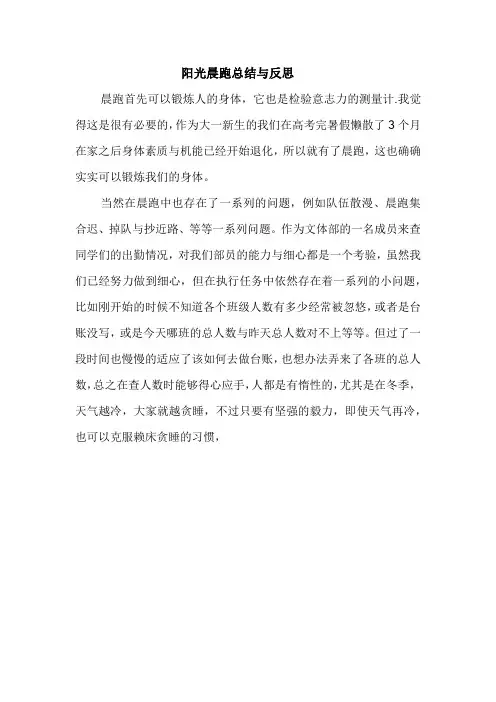 阳光晨跑总结与反思

晨跑首先可以锻炼人的身体，它也是检验意志力的测量计.我觉得这是很有必要的，作为大一新生的我们在高考完暑假懒散了 3 个月在家之后身体素质与机能已经开始退化，所以就有了晨跑，这也确确实实可以锻炼我们的身体。

当然在晨跑中也存在了一系列的问题，例如队伍散漫、晨跑集合迟、掉队与抄近路、等等一系列问题。作为文体部的一名成员来查同学们的出勤情况，对我们部员的能力与细心都是一个考验，虽然我们已经努力做到细心，但在执行任务中依然存在着一系列的小问题，比如刚开始的时候不知道各个班级人数有多少经常被忽悠，或者是台账没写，或是今天哪班的总人数与昨天总人数对不上等等。但过了一段时间也慢慢的适应了该如何去做台账，也想办法弄来了各班的总人数，总之在查人数时能够得心应手，人都是有惰性的，尤其是在冬季，天气越冷，大家就越贪睡，不过只要有坚强的毅力，即使天气再冷，也可以克服赖床贪睡的习惯，